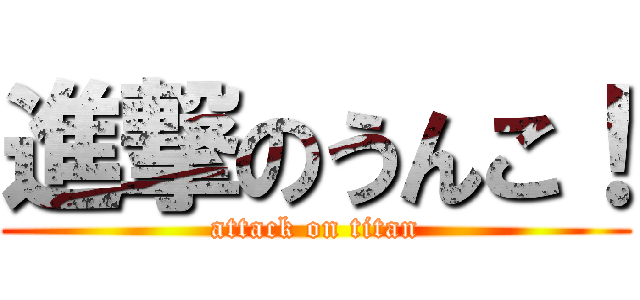 進撃のうんこ！
attack on titan